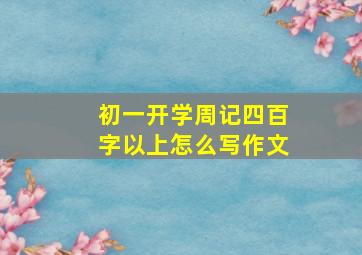 初一开学周记四百字以上怎么写作文